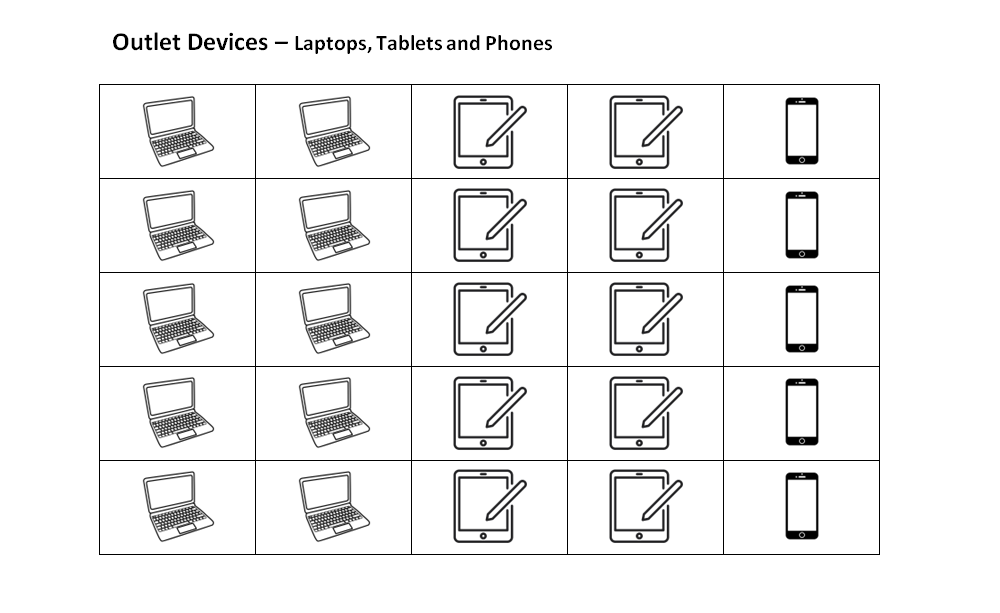 Outlet Devices – Laptops, Tablets and Phones